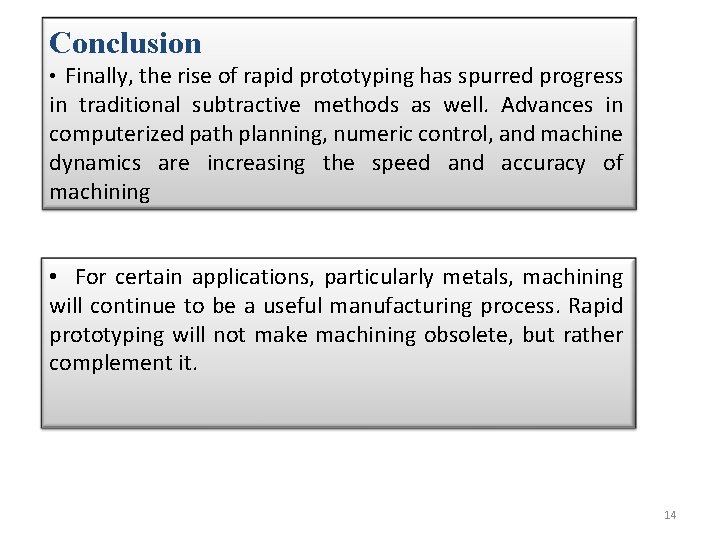 Conclusion

• Finally, the rise of rapid prototyping has spurred progress in traditional subtractive methods as well. Advances in computerized path planning, numeric control, and machine dynamics are increasing the speed and accuracy of machining

• For certain applications, particularly metals, machining will continue to be a useful manufacturing process. Rapid prototyping will not make machining obsolete, but rather complement it.

14